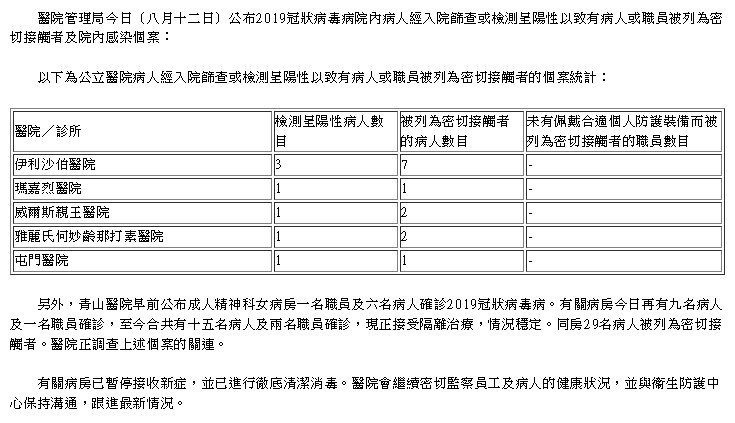 醫院管理局今日（八月十二日）公布2019冠狀病毒病院內病人經入院篩查或檢測呈陽性以致有病人或職員被列為密切接觸者及院內感染個案：

以下為公立醫院病人經入院篩查或檢測呈陽性以致有病人或職員被列為密切接觸者的個案統計：

| 醫院／診所 | 檢測呈陽性病人數目 | 被列為密切接觸者的病人數目 | 未有佩戴合適個人防護裝備而被列為密切接觸者的職員數目 |
|---|---|---|---|
| 伊利沙伯醫院 | 3 | 7 | - |
| 瑪嘉烈醫院 | 1 | 1 | - |
| 威爾斯親王醫院 | 1 | 2 | - |
| 雅麗氏何妙齡那打素醫院 | 1 | 2 | - |
| 屯門醫院 | 1 | 1 | - |

另外，青山醫院早前公布成人精神科女病房一名職員及六名病人確診2019冠狀病毒病。有關病房今日再有九名病人及一名職員確診，至今合共有十五名病人及兩名職員確診，現正接受隔離治療，情況穩定。同房29名病人被列為密切接觸者。醫院正調查上述個案的關連。

有關病房已暫停接收新症，並已進行徹底清潔消毒。醫院會繼續密切監察員工及病人的健康狀況，並與衞生防護中心保持溝通，跟進最新情況。